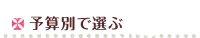 予算別で選ぶ